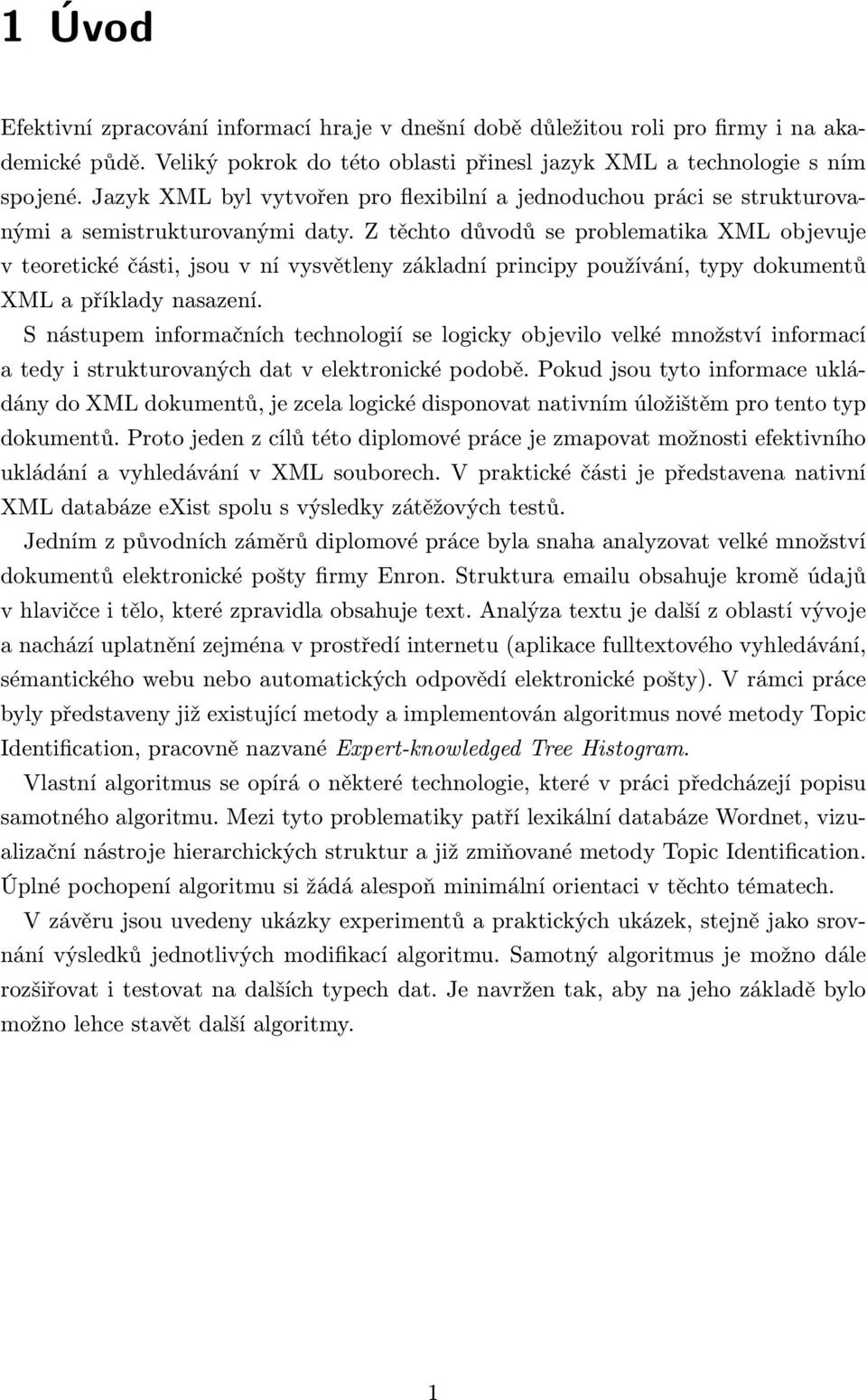 1 Úvod

Efektivní zpracování informací hraje v dnešní době důležitou roli pro firmy i na akademické půdě. Veliký pokrok do této oblasti přinesl jazyk XML a technologie s ním spojené. Jazyk XML byl vytvořen pro flexibilní a jednoduchou práci se strukturovanými a semistrukturovanými daty. Z těchto důvodů se problematika XML objevuje v teoretické části, jsou v ní vysvětleny základní principy používání, typy dokumentů XML a příklady nasazení.

S nástupem informačních technologií se logicky objevilo velké množství informací a tedy i strukturovaných dat v elektronické podobě. Pokud jsou tyto informace ukládány do XML dokumentů, je zcela logické disponovat nativním úložištěm pro tento typ dokumentů. Proto jeden z cílů této diplomové práce je zmapovat možnosti efektivního ukládání a vyhledávání v XML souborech. V praktické části je představena nativní XML databáze eXist spolu s výsledky zátěžových testů.

Jedním z původních záměrů diplomové práce byla snaha analyzovat velké množství dokumentů elektronické pošty firmy Enron. Struktura emailu obsahuje kromě údajů v hlavičce i tělo, které zpravidla obsahuje text. Analýza textu je další z oblastí vývoje a nachází uplatnění zejména v prostředí internetu (aplikace fulltextového vyhledávání, sémantického webu nebo automatických odpovědí elektronické pošty). V rámci práce byly představeny již existující metody a implementován algoritmus nové metody Topic Identification, pracovně nazvané Expert-knowledged Tree Histogram.

Vlastní algoritmus se opírá o některé technologie, které v práci předcházejí popisu samotného algoritmu. Mezi tyto problematiky patří lexikální databáze Wordnet, vizualizační nástroje hierarchických struktur a již zmiňované metody Topic Identification. Úplné pochopení algoritmu si žádá alespoň minimální orientaci v těchto tématech.

V závěru jsou uvedeny ukázky experimentů a praktických ukázek, stejně jako srovnání výsledků jednotlivých modifikací algoritmu. Samotný algoritmus je možno dále rozšiřovat i testovat na dalších typech dat. Je navržen tak, aby na jeho základě bylo možno lehce stavět další algoritmy.

1